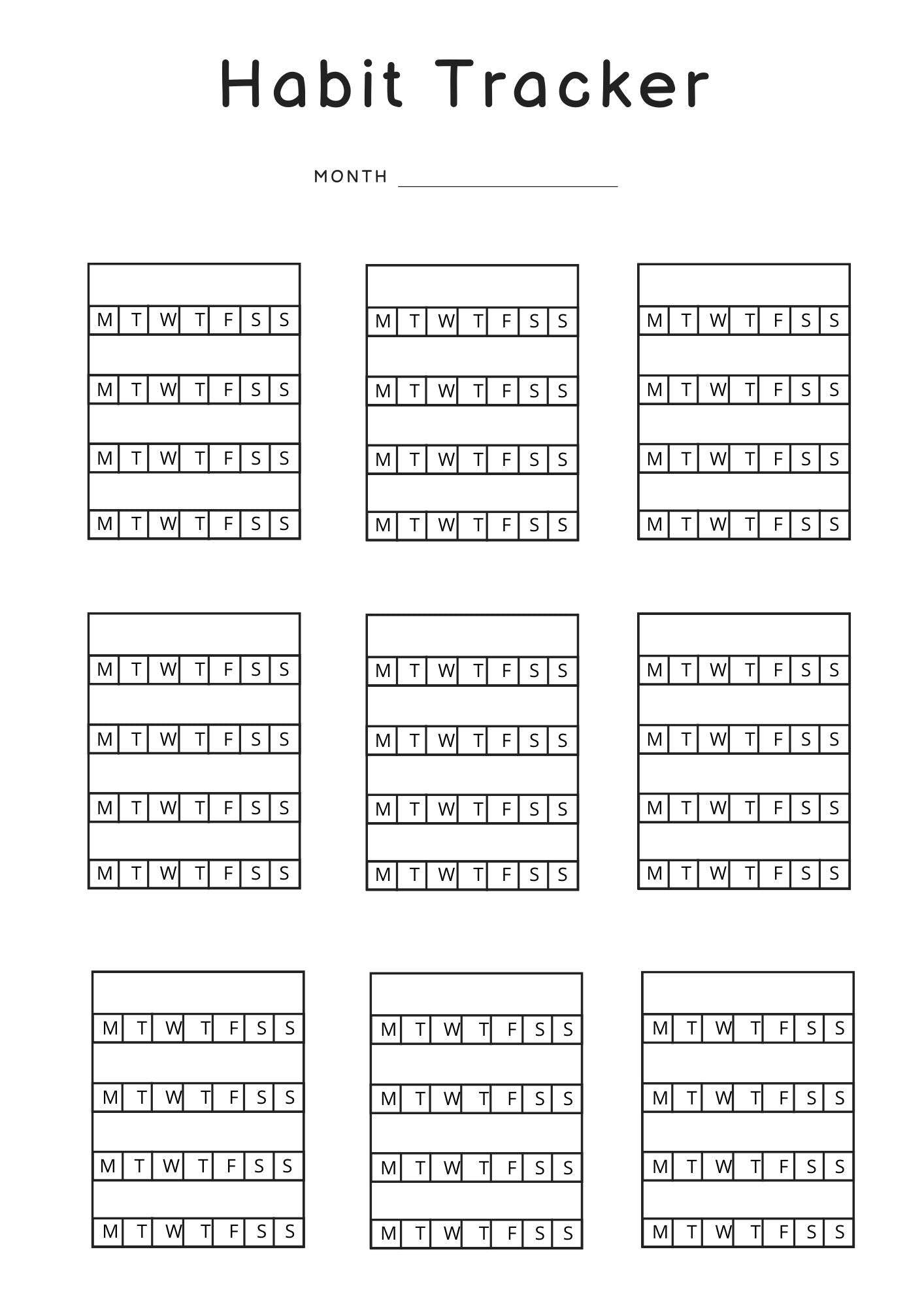 Habit Tracker

MONTH ____

M T W T F S S
M T W T F S S
M T W T F S S
M T W T F S S

M T W T F S S
M T W T F S S
M T W T F S S
M T W T F S S

M T W T F S S
M T W T F S S
M T W T F S S
M T W T F S S

M T W T F S S
M T W T F S S
M T W T F S S
M T W T F S S

M T W T F S S
M T W T F S S
M T W T F S S
M T W T F S S

M T W T F S S
M T W T F S S
M T W T F S S
M T W T F S S

M T W T F S S
M T W T F S S
M T W T F S S
M T W T F S S

M T W T F S S
M T W T F S S
M T W T F S S
M T W T F S S

M T W T F S S
M T W T F S S
M T W T F S S
M T W T F S S